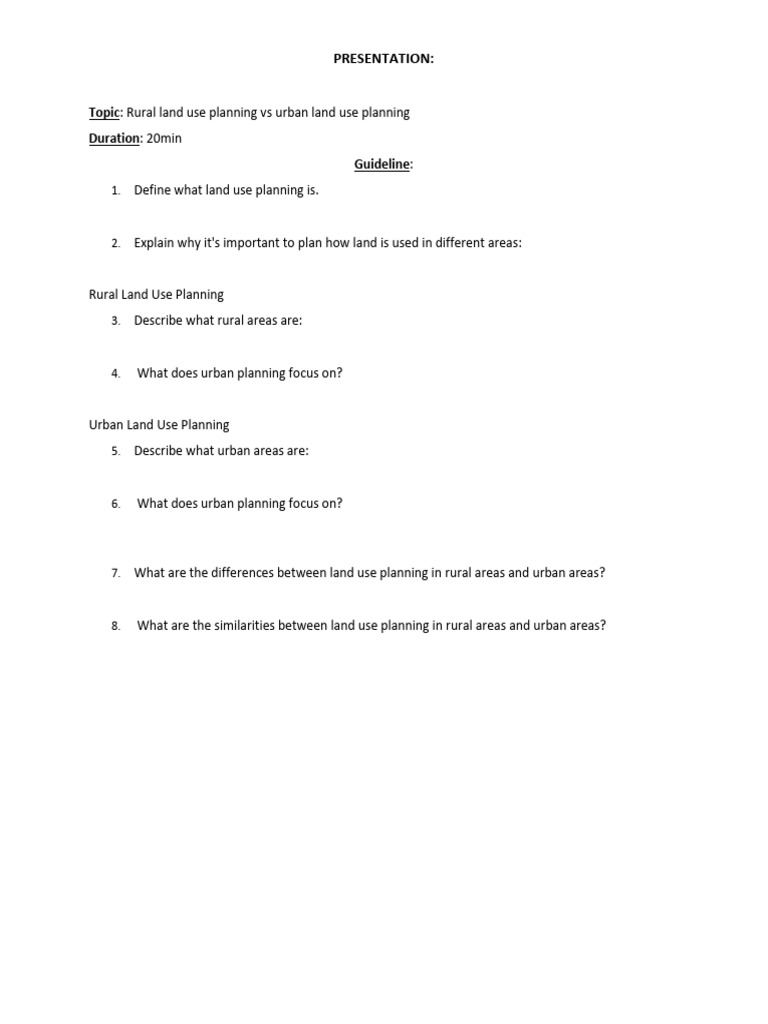 PRESENTATION:

Topic: Rural land use planning vs urban land use planning
Duration: 20min

Guideline:

1. Define what land use planning is.

2. Explain why it's important to plan how land is used in different areas:

Rural Land Use Planning
3. Describe what rural areas are:

4. What does urban planning focus on?

Urban Land Use Planning
5. Describe what urban areas are:

6. What does urban planning focus on?

7. What are the differences between land use planning in rural areas and urban areas?

8. What are the similarities between land use planning in rural areas and urban areas?